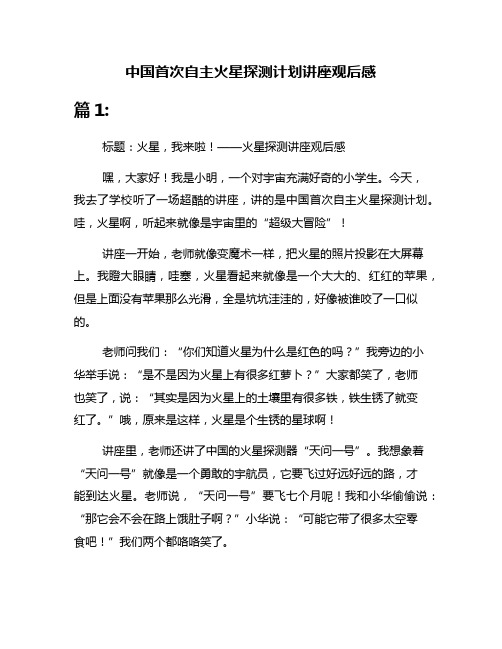 中国首次自主火星探测计划讲座观后感

篇 1:

标题：火星，我来啦！——火星探测讲座观后感

嘿，大家好！我是小明，一个对宇宙充满好奇的小学生。今天，我去了学校听了一场超酷的讲座，讲的是中国首次自主火星探测计划。哇，火星啊，听起来就像是宇宙里的“超级大冒险”！

讲座一开始，老师就像变魔术一样，把火星的照片投影在大屏幕上。我瞪大眼睛，哇塞，火星看起来就像是一个大大的、红红的苹果，但是上面没有苹果那么光滑，全是坑坑洼洼的，好像被谁咬了一口似的。

老师问我们：“你们知道火星为什么是红色的吗？”我旁边的小华举手说：“是不是因为火星上有很多红萝卜？”大家都笑了，老师也笑了，说：“其实是因为火星上的土壤里有很多铁，铁生锈了就变红了。”哦，原来是这样，火星是个生锈的星球啊！

讲座里，老师还讲了中国的火星探测器“天问一号”。我想象着“天问一号”就像是一个勇敢的宇航员，它要飞过好远好远的路，才能到达火星。老师说，“天问一号”要飞七个月呢！我和小华偷偷说：“那它会不会在路上饿肚子啊？”小华说：“可能它带了很多太空零食吧！”我们两个都咯咯笑了。